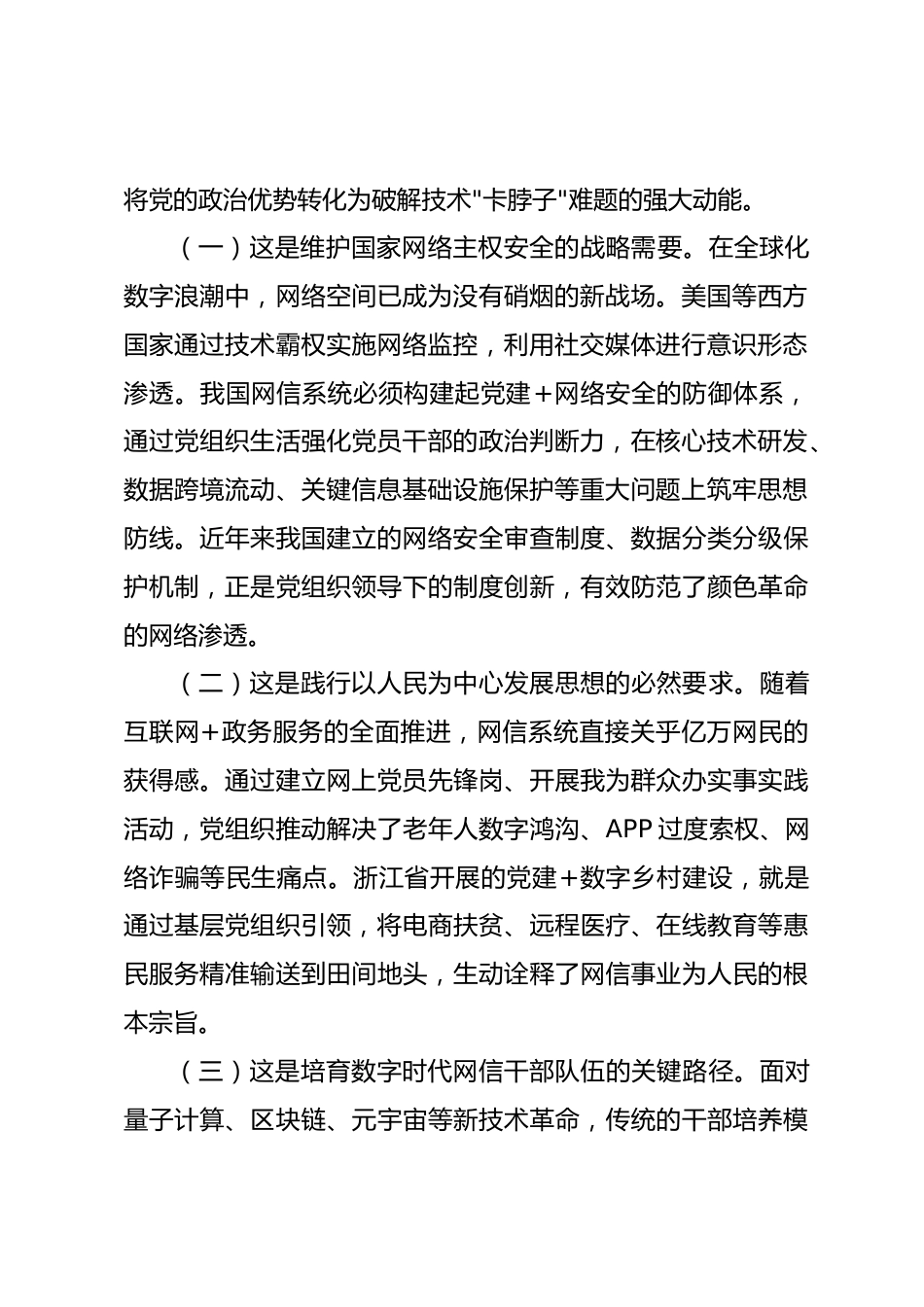 将党的政治优势转化为破解技术“卡脖子”难题的强大动能。

（一）这是维护国家网络主权安全的战略需要。在全球化数字浪潮中，网络空间已成为没有硝烟的新战场。美国等西方国家通过技术霸权实施网络监控，利用社交媒体进行意识形态渗透。我国网信系统必须构建起党建+网络安全的防御体系，通过党组织生活强化党员干部的政治判断力，在核心技术研发、数据跨境流动、关键信息基础设施保护等重大问题上筑牢思想防线。近年来我国建立的网络安全审查制度、数据分类分级保护机制，正是党组织领导下的制度创新，有效防范了颜色革命的网络渗透。

（二）这是践行以人民为中心发展思想的必然要求。随着互联网+政务服务的全面推进，网信系统直接关乎亿万网民的获得感。通过建立网上党员先锋岗、开展我为群众办实事实践活动，党组织推动解决了老年人数字鸿沟、APP过度索权、网络诈骗等民生痛点。浙江省开展的党建+数字乡村建设，就是通过基层党组织引领，将电商扶贫、远程医疗、在线教育等惠民服务精准输送到田间地头，生动诠释了网信事业为人民的根本宗旨。

（三）这是培育数字时代网信干部队伍的关键路径。面对量子计算、区块链、元宇宙等新技术革命，传统的干部培养模